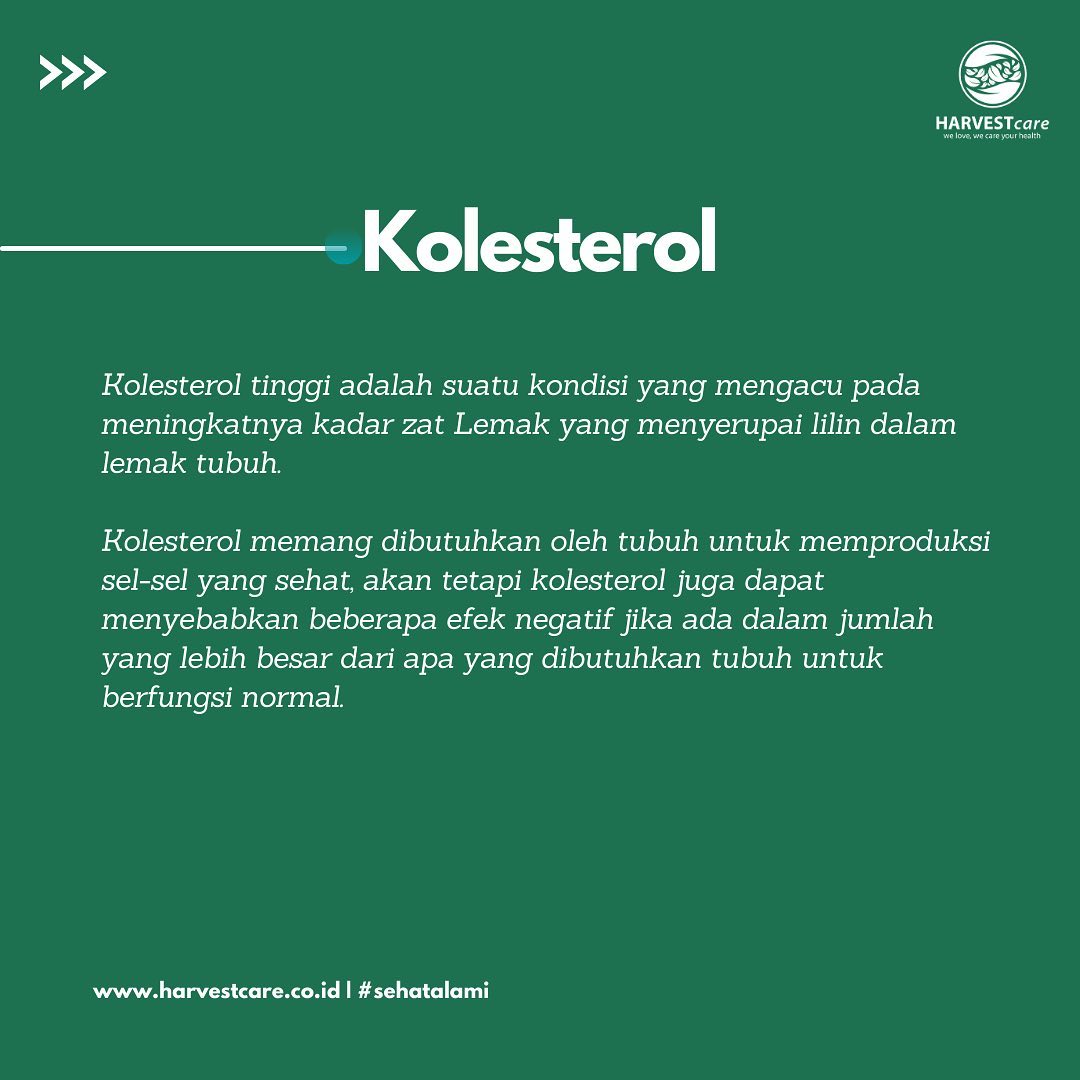 HARVESTcare
we love, we care your health

Kolesterol

Kolesterol tinggi adalah suatu kondisi yang mengacu pada meningkatnya kadar zat Lemak yang menyerupai lilin dalam lemak tubuh.

Kolesterol memang dibutuhkan oleh tubuh untuk memproduksi sel-sel yang sehat, akan tetapi kolesterol juga dapat menyebabkan beberapa efek negatif jika ada dalam jumlah yang lebih besar dari apa yang dibutuhkan tubuh untuk berfungsi normal.

www.harvestcare.co.id | #sehatalami